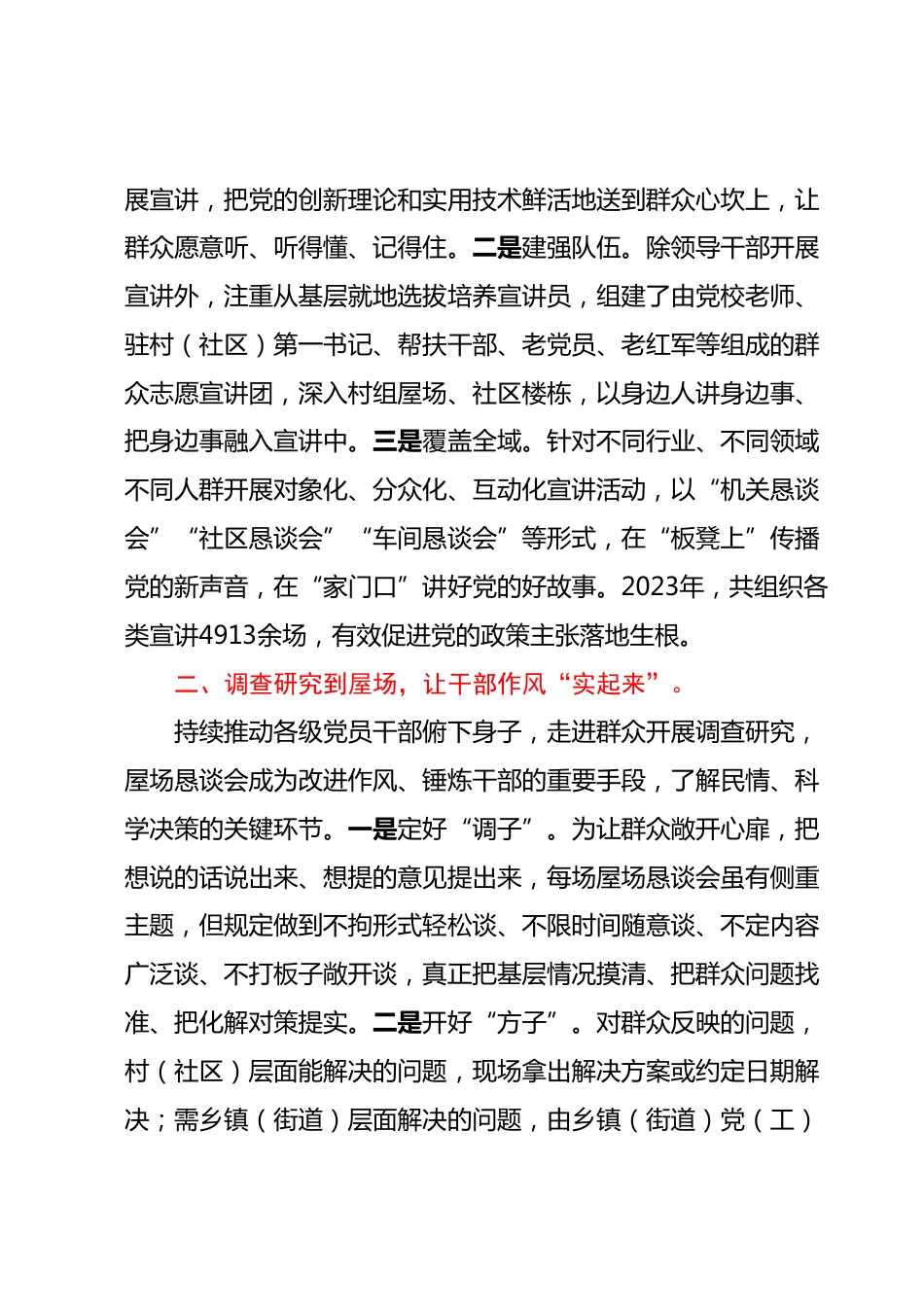 展宣讲，把党的创新理论和实用技术鲜活地送到群众心坎上，让群众愿意听、听得懂、记得住。二是建强队伍。除领导干部开展宣讲外，注重从基层就地选拔培养宣讲员，组建了由党校老师、驻村（社区）第一书记、帮扶干部、老党员、老红军等组成的群众志愿宣讲团，深入村组屋场、社区楼栋，以身边人讲身边事、把身边事融入宣讲中。三是覆盖全域。针对不同行业、不同领域不同人群开展对象化、分众化、互动化宣讲活动，以“机关恳谈会”“社区恳谈会”“车间恳谈会”等形式，在“板凳上”传播党的新声音，在“家门口”讲好党的好故事。2023年，共组织各类宣讲4913余场，有效促进党的政策主张落地生根。

二、调查研究到屋场，让干部作风“实起来”。

持续推动各级党员干部俯下身子，走进群众开展调查研究，屋场恳谈会成为改进作风、锤炼干部的重要手段，了解民情、科学决策的关键环节。一是定好“调子”。为让群众敞开心扉，把想说的话说出来、想提的意见提出来，每场屋场恳谈会虽有侧重主题，但规定做到不拘形式轻松谈、不限时间随意谈、不定内容广泛谈、不打板子敞开谈，真正把基层情况摸清、把群众问题找准、把化解对策提实。二是开好“方子”。对群众反映的问题，村（社区）层面能解决的问题，现场拿出解决方案或约定日期解决；需乡镇（街道）层面解决的问题，由乡镇（街道）党（工）